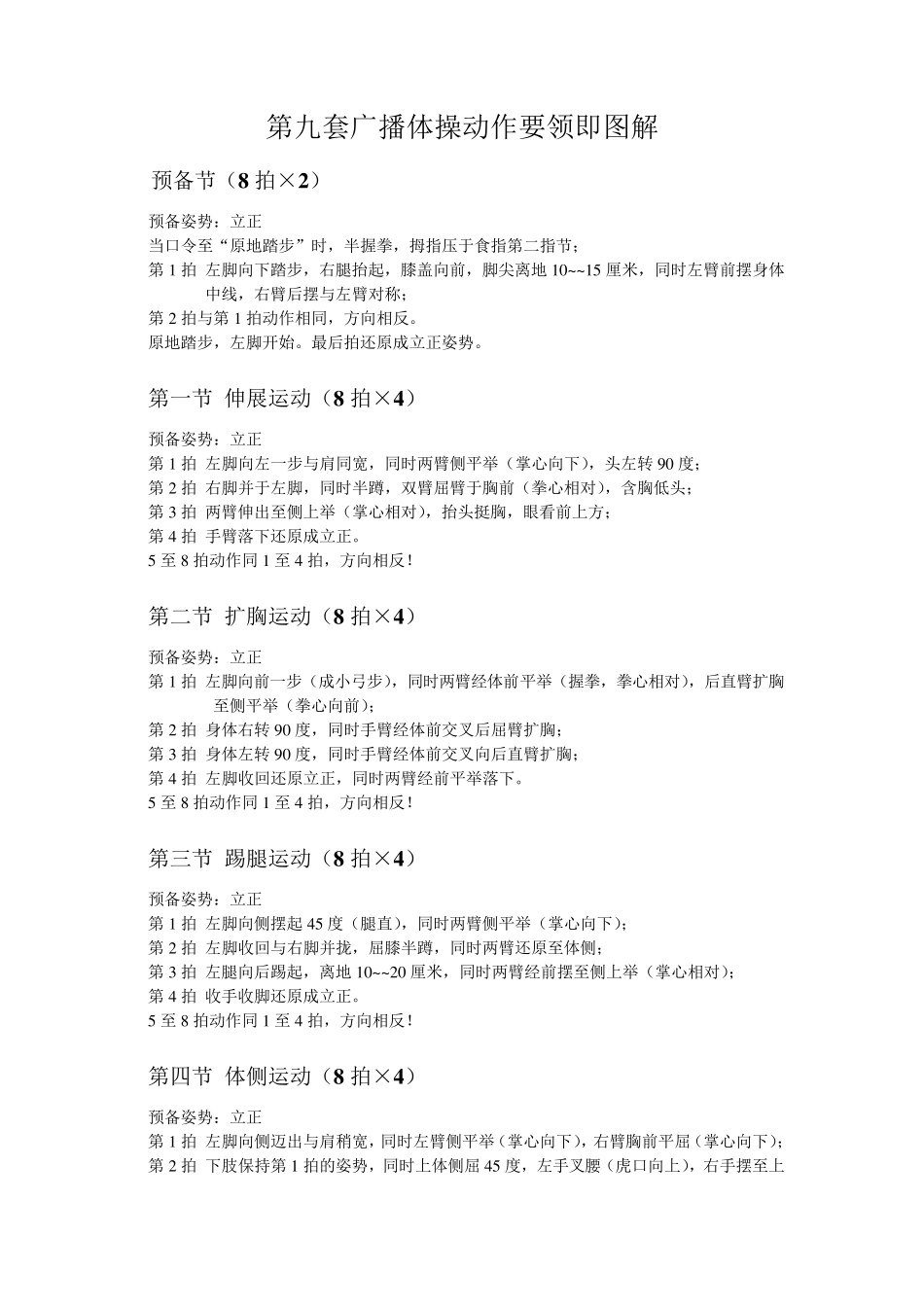 第九套广播体操动作要领即图解

预备节（8 拍×2）

预备姿势：立正
当口令至“原地踏步”时，半握拳，拇指压于食指第二指节；
第 1 拍 左脚向下踏步，右腿抬起，膝盖向前，脚尖离地 10~~15 厘米，同时左臂前摆身体中线，右臂后摆与左臂对称；
第 2 拍与第 1 拍动作相同，方向相反。
原地踏步，左脚开始。最后拍还原成立正姿势。

第一节 伸展运动（8 拍×4）

预备姿势：立正
第 1 拍 左脚向左一步与肩同宽，同时两臂侧平举（掌心向下），头左转 90 度；
第 2 拍 右脚并于左脚，同时半蹲，双臂屈臂于胸前（拳心相对），含胸低头；
第 3 拍 两臂伸出至侧上举（掌心相对），抬头挺胸，眼看前上方；
第 4 拍 手臂落下还原成立正。
5 至 8 拍动作同 1 至 4 拍，方向相反！

第二节 扩胸运动（8 拍×4）

预备姿势：立正
第 1 拍 左脚向前一步（成小弓步），同时两臂经体前平举（握拳，拳心相对），后直臂扩胸至侧平举（拳心向前）；
第 2 拍 身体右转 90 度，同时手臂经体前交叉后屈臂扩胸；
第 3 拍 身体左转 90 度，同时手臂经体前交叉向后直臂扩胸；
第 4 拍 左脚收回还原立正，同时两臂经前平举落下。
5 至 8 拍动作同 1 至 4 拍，方向相反！

第三节 踢腿运动（8 拍×4）

预备姿势：立正
第 1 拍 左脚向侧摆起 45 度（腿直），同时两臂侧平举（掌心向下）；
第 2 拍 左脚收回与右脚并拢，屈膝半蹲，同时两臂还原至体侧；
第 3 拍 左腿向后踢起，离地 10~~20 厘米，同时两臂经前摆至侧上举（掌心相对）；
第 4 拍 收手收脚还原成立正。
5 至 8 拍动作同 1 至 4 拍，方向相反！

第四节 体侧运动（8 拍×4）

预备姿势：立正
第 1 拍 左脚向侧迈出与肩稍宽，同时左臂侧平举（掌心向下），右臂胸前平屈（掌心向下）；
第 2 拍 下肢保持第 1 拍的姿势，同时上体侧屈 45 度，左手叉腰（虎口向上），右手摆至上